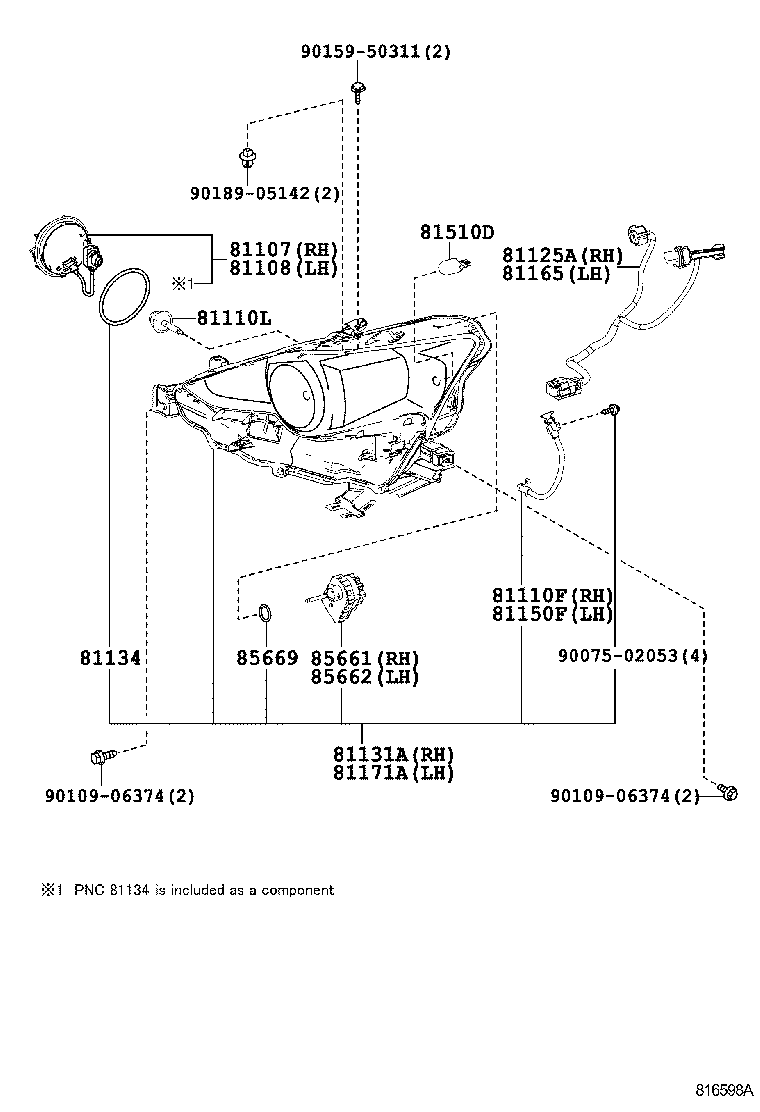 90159-50311(2)

90189-05142(2)

81107(RH)
81108(LH)
※1

81510D

81125A(RH)
81165(LH)

81110L

81110F(RH)
81150F(LH)

81134

85669

85661(RH)
85662(LH)

90075-02053(4)

81131A(RH)
81171A(LH)

90109-06374(2)

90109-06374(2)

※1 PNC 81134 is included as a component

816598A